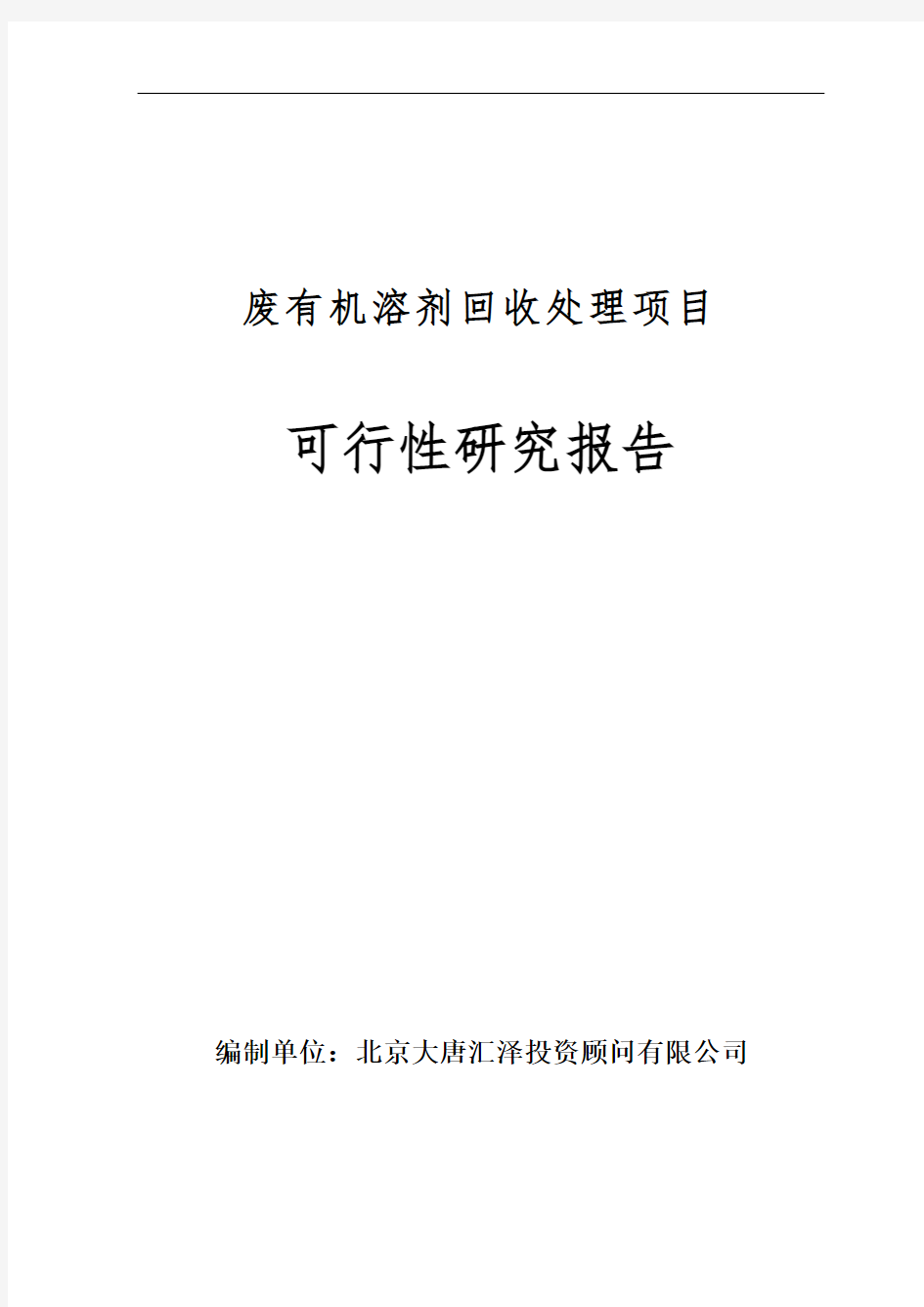 废有机溶剂回收处理项目

可行性研究报告

编制单位：北京大唐汇泽投资顾问有限公司